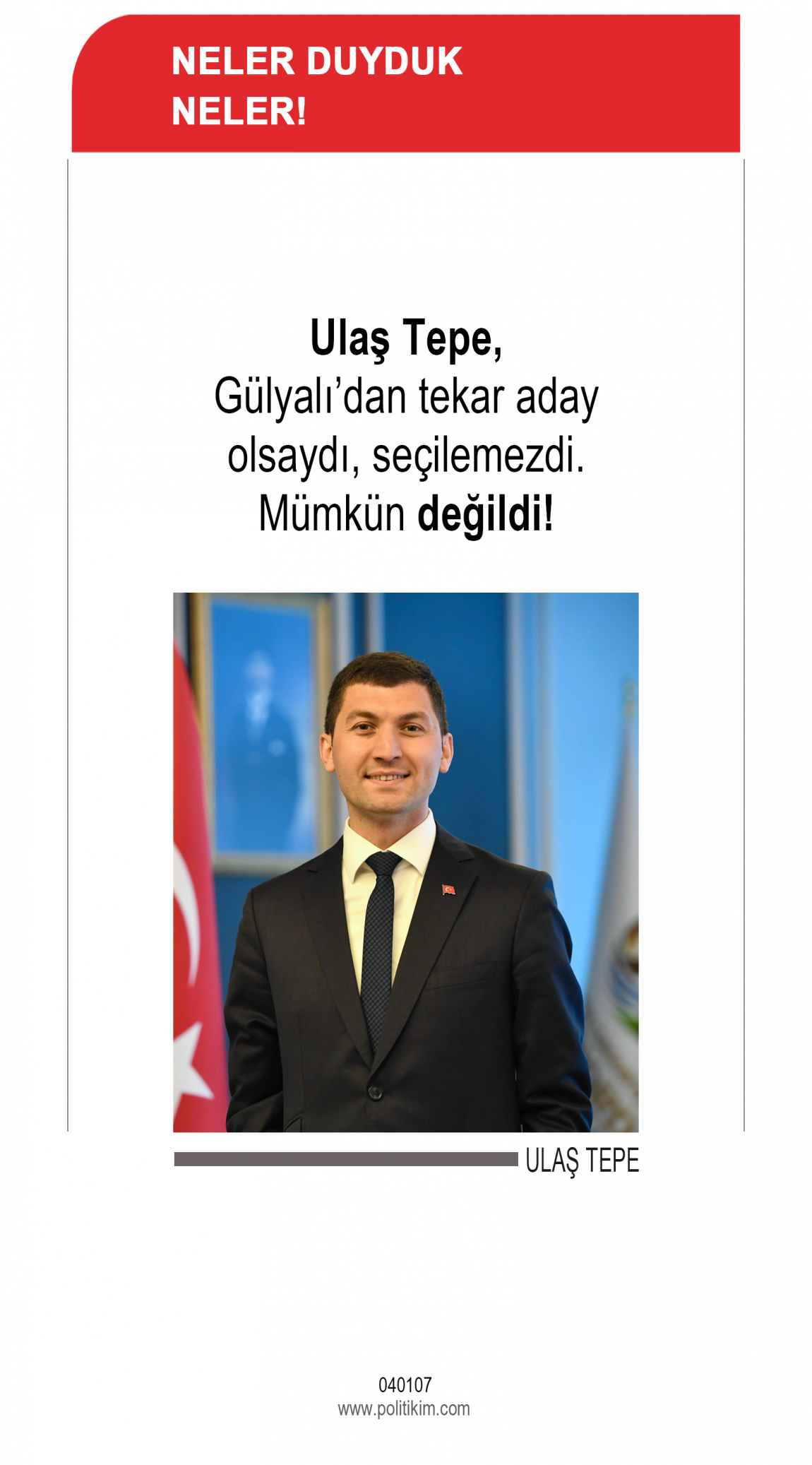 NELER DUYDUK
NELER!

Ulaş Tepe,
Gülyalı'dan tekar aday olsaydı, seçilemezdi. Mümkün değildi!

ULAŞ TEPE

040107
www.politikim.com